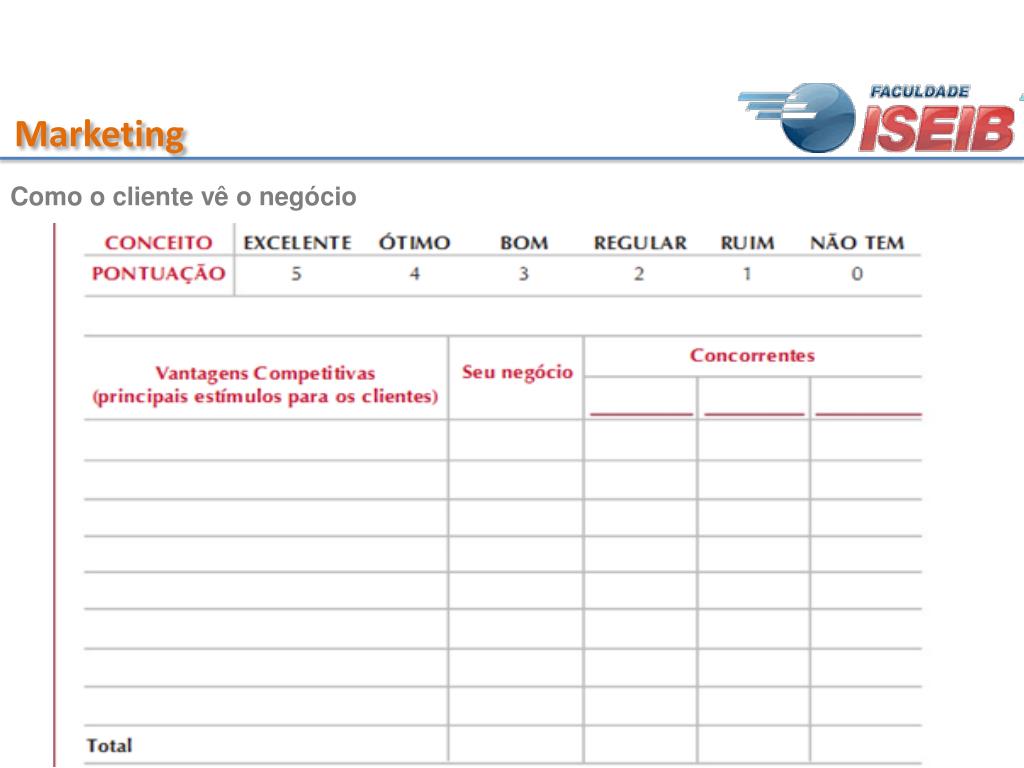 Marketing

FACULDADE ISEIB

Como o cliente vê o negócio

| CONCEITO | EXCELENTE | ÓTIMO | BOM | REGULAR | RUIM | NÃO TEM |
|---|---|---|---|---|---|---|
| PONTUAÇÃO | 5 | 4 | 3 | 2 | 1 | 0 |

| Vantagens Competitivas (principais estímulos para os clientes) | Seu negócio | Concorrentes | | |
|---|---|---|---|---|
| | | | | |
| | | | | |
| | | | | |
| | | | | |
| | | | | |
| | | | | |
| | | | | |
| | | | | |
| Total | | | | |